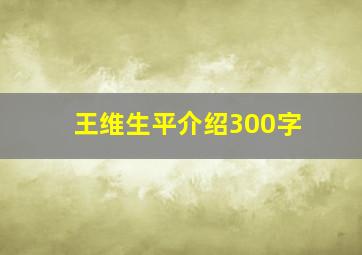 王维生平介绍300字